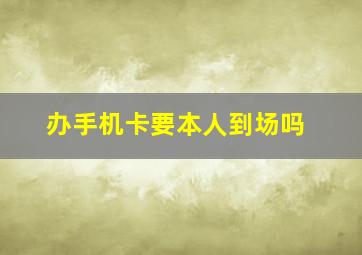 办手机卡要本人到场吗